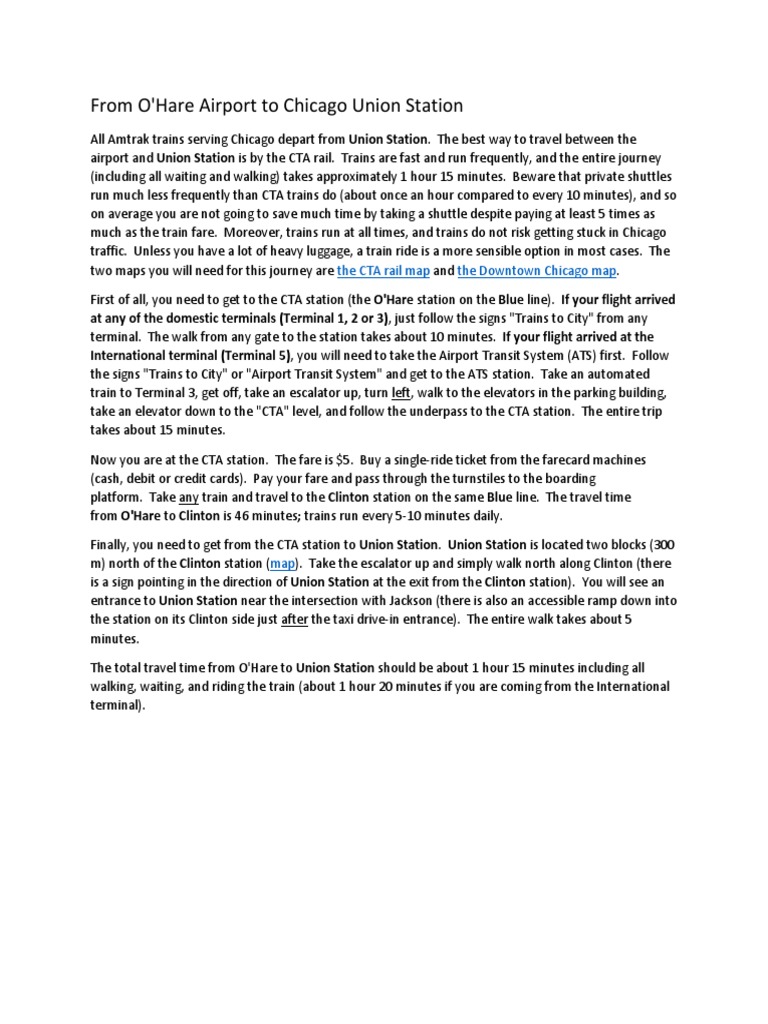 From O'Hare Airport to Chicago Union Station

All Amtrak trains serving Chicago depart from Union Station. The best way to travel between the airport and Union Station is by the CTA rail. Trains are fast and run frequently, and the entire journey (including all waiting and walking) takes approximately 1 hour 15 minutes. Beware that private shuttles run much less frequently than CTA trains do (about once an hour compared to every 10 minutes), and so on average you are not going to save much time by taking a shuttle despite paying at least 5 times as much as the train fare. Moreover, trains run at all times, and trains do not risk getting stuck in Chicago traffic. Unless you have a lot of heavy luggage, a train ride is a more sensible option in most cases. The two maps you will need for this journey are the CTA rail map and the Downtown Chicago map.

First of all, you need to get to the CTA station (the O'Hare station on the Blue line). If your flight arrived at any of the domestic terminals (Terminal 1, 2 or 3), just follow the signs "Trains to City" from any terminal. The walk from any gate to the station takes about 10 minutes. If your flight arrived at the International terminal (Terminal 5), you will need to take the Airport Transit System (ATS) first. Follow the signs "Trains to City" or "Airport Transit System" and get to the ATS station. Take an automated train to Terminal 3, get off, take an escalator up, turn left, walk to the elevators in the parking building, take an elevator down to the "CTA" level, and follow the underpass to the CTA station. The entire trip takes about 15 minutes.

Now you are at the CTA station. The fare is $5. Buy a single-ride ticket from the farecard machines (cash, debit or credit cards). Pay your fare and pass through the turnstiles to the boarding platform. Take any train and travel to the Clinton station on the same Blue line. The travel time from O'Hare to Clinton is 46 minutes; trains run every 5-10 minutes daily.

Finally, you need to get from the CTA station to Union Station. Union Station is located two blocks (300 m) north of the Clinton station (map). Take the escalator up and simply walk north along Clinton (there is a sign pointing in the direction of Union Station at the exit from the Clinton station). You will see an entrance to Union Station near the intersection with Jackson (there is also an accessible ramp down into the station on its Clinton side just after the taxi drive-in entrance). The entire walk takes about 5 minutes.

The total travel time from O'Hare to Union Station should be about 1 hour 15 minutes including all walking, waiting, and riding the train (about 1 hour 20 minutes if you are coming from the International terminal).